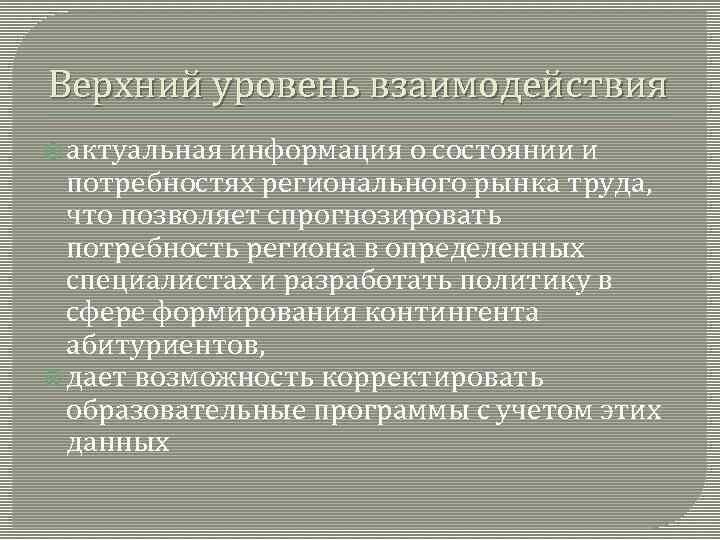 Верхний уровень взаимодействия

актуальная информация о состоянии и потребностях регионального рынка труда, что позволяет спрогнозировать потребность региона в определенных специалистах и разработать политику в сфере формирования контингента абитуриентов,

дает возможность корректировать образовательные программы с учетом этих данных